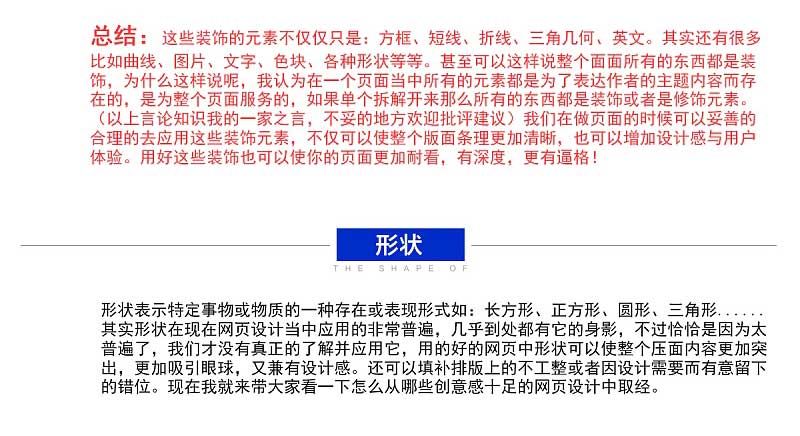 总结：这些装饰的元素不仅仅只是：方框、短线、折线、三角几何、英文。其实还有很多比如曲线、图片、文字、色块、各种形状等等。甚至可以这样说整个面面所有的东西都是装饰，为什么这样说呢，我认为在一个页面当中所有的元素都是为了表达作者的主题内容而存在的，是为整个页面服务的，如果单个拆解开来那么所有的东西都是装饰或者是修饰元素。（以上言论知识我的一家之言，不妥的地方欢迎批评建议）我们在做页面的时候可以妥善的合理的去应用这些装饰元素，不仅可以使整个版面条理更加清晰，也可以增加设计感与用户体验。用好这些装饰也可以使你的页面更加耐看，有深度，更有逼格！

形状

THE SHAPE OF

形状表示特定事物或物质的一种存在或表现形式如：长方形、正方形、圆形、三角形......其实形状在现在网页设计当中应用的非常普遍，几乎到处都有它的身影，不过恰恰是因为太普遍了，我们才没有真正的了解并应用它，用的好的网页中形状可以使整个压面内容更加突出，更加吸引眼球，又兼有设计感。还可以填补排版上的不工整或者因设计需要而有意留下的错位。现在我就来带大家看一下怎么从哪些创意感十足的网页设计中取经。